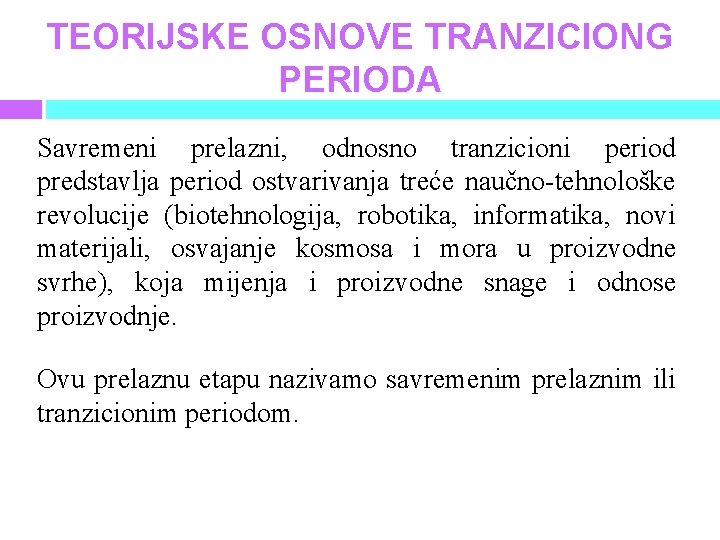 TEORIJSKE OSNOVE TRANZICIONG PERIODA

Savremeni prelazni, odnosno tranzicioni period predstavlja period ostvarivanja treće naučno-tehnološke revolucije (biotehnologija, robotika, informatika, novi materijali, osvajanje kosmosa i mora u proizvodne svrhe), koja mijenja i proizvodne snage i odnose proizvodnje.

Ovu prelaznu etapu nazivamo savremenim prelaznim ili tranzicionim periodom.